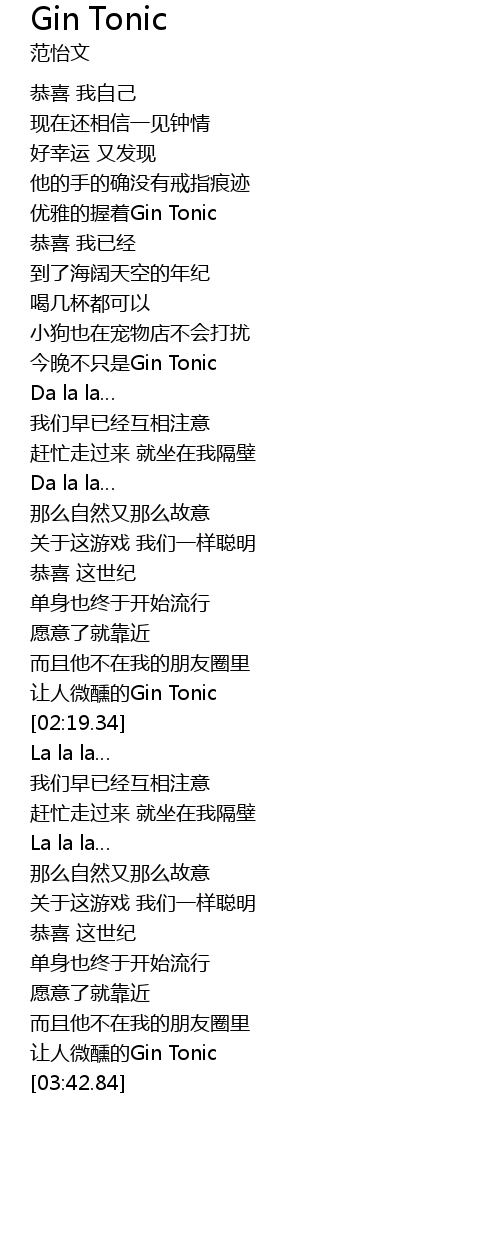 Gin Tonic
范怡文

恭喜 我自己
现在还相信一见钟情
好幸运 又发现
他的手的确没有戒指痕迹
优雅的握着Gin Tonic
恭喜 我已经
到了海阔天空的年纪
喝几杯都可以
小狗也在宠物店不会打扰
今晚不只是Gin Tonic
Da la la...
我们早已经互相注意
赶忙走过来 就坐在我隔壁
Da la la...
那么自然又那么故意
关于这游戏 我们一样聪明
恭喜 这世纪
单身也终于开始流行
愿意了就靠近
而且他不在我的朋友圈里
让人微醺的Gin Tonic
[02:19.34]
La la la...
我们早已经互相注意
赶忙走过来 就坐在我隔壁
La la la...
那么自然又那么故意
关于这游戏 我们一样聪明
恭喜 这世纪
单身也终于开始流行
愿意了就靠近
而且他不在我的朋友圈里
让人微醺的Gin Tonic
[03:42.84]